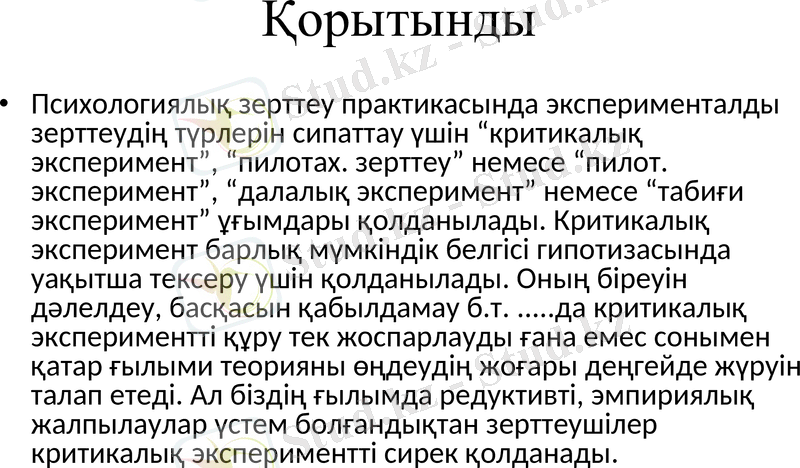 Қорытынды

• Психологиялық зерттеу практикасында эксперименталды зерттеудің түрлерін сипаттау үшін "критикалық эксперимент", "пилотах. зерттеу" немесе "пилот. эксперимент", "далалық эксперимент" немесе "табиғи эксперимент" ұғымдары қолданылады. Критикалық эксперимент барлық мүмкіндік белгісі гипотизасында уақытша тексеру үшін қолданылады. Оның біреуін дәлелдеу, басқасын қабылдамау б.т. .....да критикалық экспериментті құру тек жоспарлауды ғана емес сонымен қатар ғылыми теорияны өңдеудің жоғары деңгейде жүруін талап етеді. Ал біздің ғылымда редуктивті, эмпириялық жалпылаулар үстем болғандықтан зерттеушілер критикалық экспериментті сирек қолданады.

Stud.kz - Stud.kz